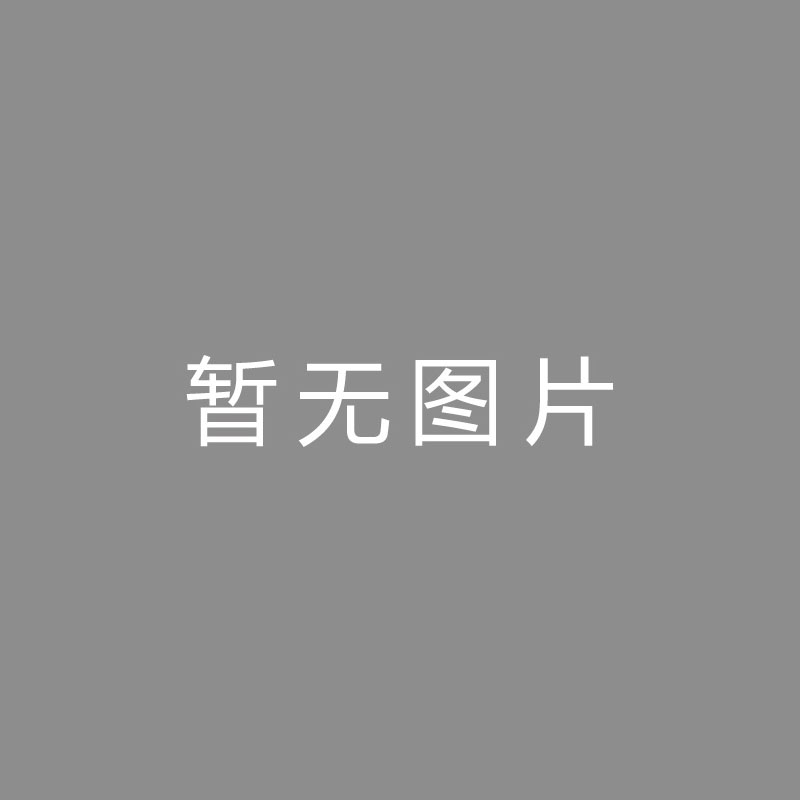 暂无图片